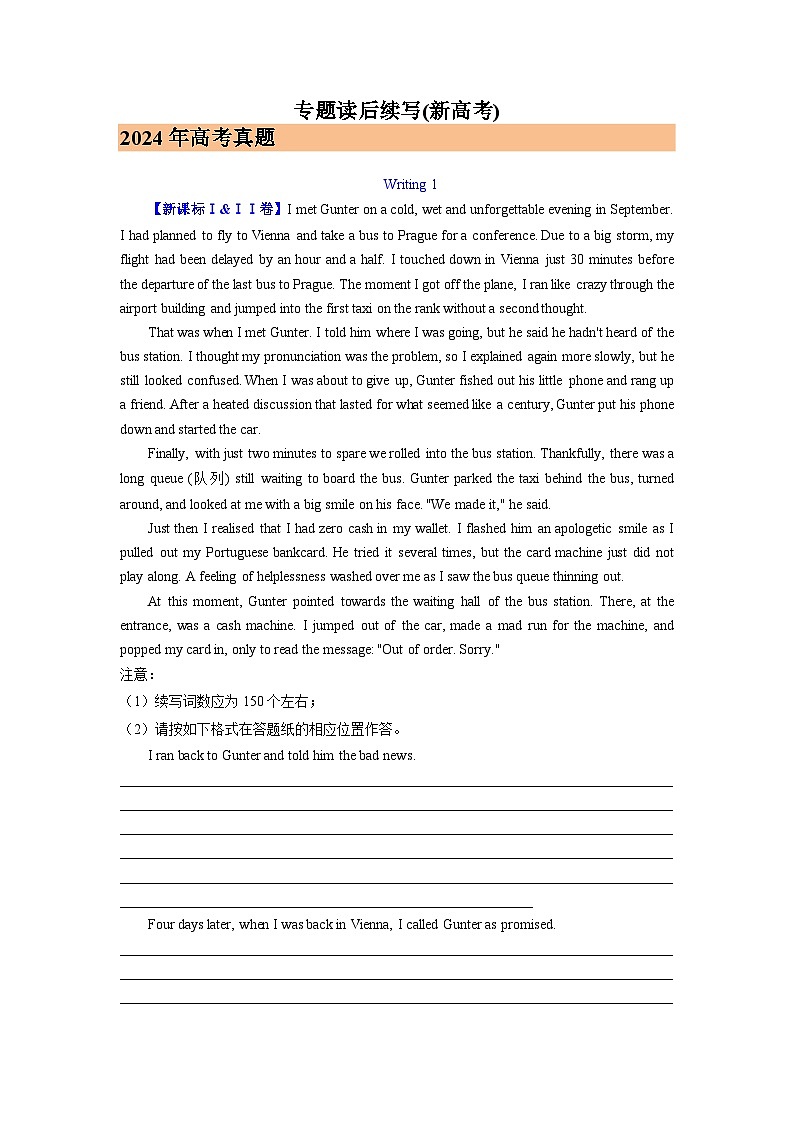 专题读后续写(新高考)

2024 年高考真题

Writing 1

【新课标Ⅰ&ⅠⅠ卷】I met Gunter on a cold, wet and unforgettable evening in September. I had planned to fly to Vienna and take a bus to Prague for a conference. Due to a big storm, my flight had been delayed by an hour and a half. I touched down in Vienna just 30 minutes before the departure of the last bus to Prague. The moment I got off the plane, I ran like crazy through the airport building and jumped into the first taxi on the rank without a second thought.

That was when I met Gunter. I told him where I was going, but he said he hadn't heard of the bus station. I thought my pronunciation was the problem, so I explained again more slowly, but he still looked confused. When I was about to give up, Gunter fished out his little phone and rang up a friend. After a heated discussion that lasted for what seemed like a century, Gunter put his phone down and started the car.

Finally, with just two minutes to spare we rolled into the bus station. Thankfully, there was a long queue (队列) still waiting to board the bus. Gunter parked the taxi behind the bus, turned around, and looked at me with a big smile on his face. "We made it," he said.

Just then I realised that I had zero cash in my wallet. I flashed him an apologetic smile as I pulled out my Portuguese bankcard. He tried it several times, but the card machine just did not play along. A feeling of helplessness washed over me as I saw the bus queue thinning out.

At this moment, Gunter pointed towards the waiting hall of the bus station. There, at the entrance, was a cash machine. I jumped out of the car, made a mad run for the machine, and popped my card in, only to read the message: "Out of order. Sorry."

注意：
（1）续写词数应为 150 个左右；
（2）请按如下格式在答题纸的相应位置作答。

I ran back to Gunter and told him the bad news.

Four days later, when I was back in Vienna, I called Gunter as promised.